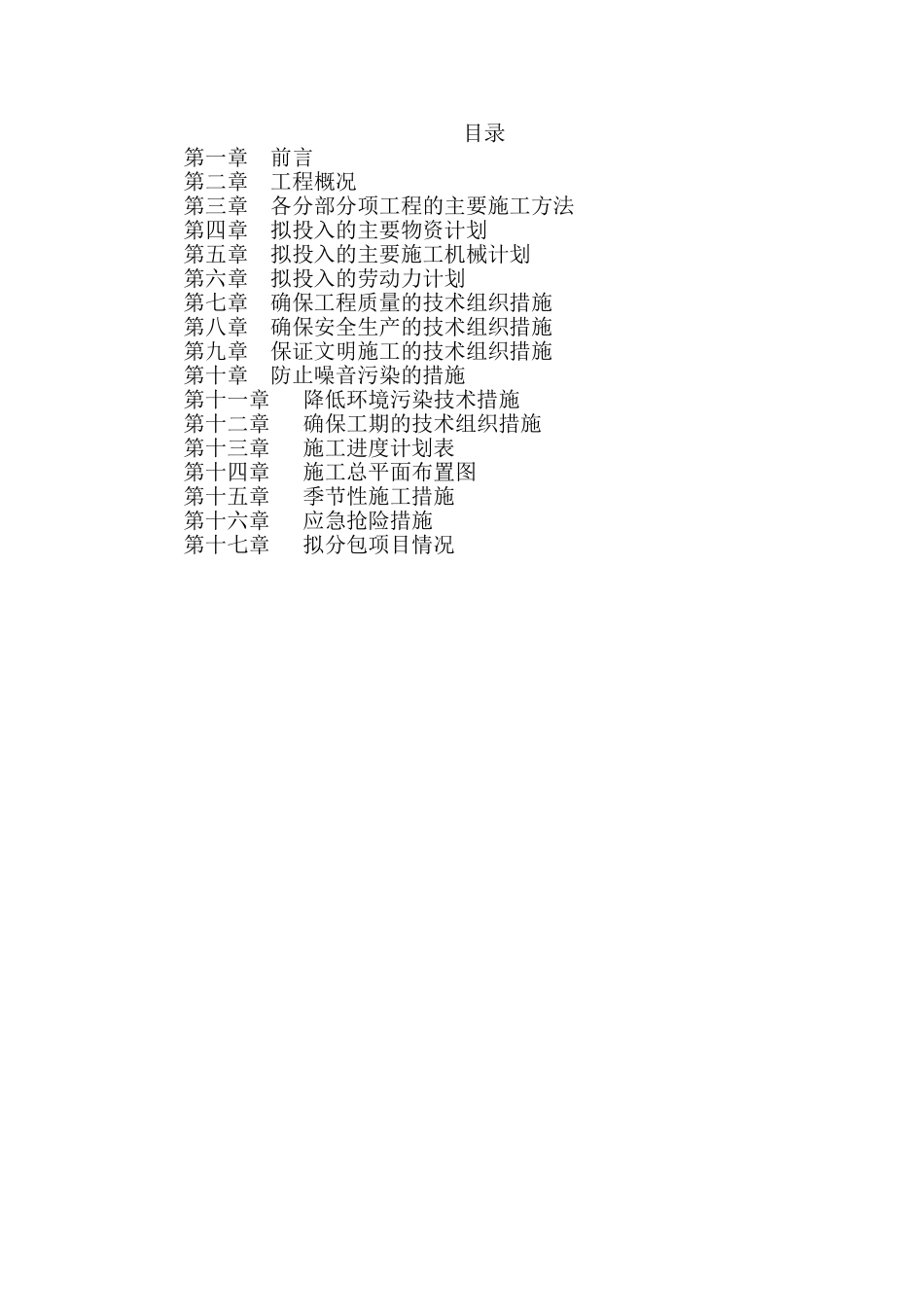 目录

第一章　前言
第二章　工程概况
第三章　各分部分项工程的主要施工方法
第四章　拟投入的主要物资计划
第五章　拟投入的主要施工机械计划
第六章　拟投入的劳动力计划
第七章　确保工程质量的技术组织措施
第八章　确保安全生产的技术组织措施
第九章　保证文明施工的技术组织措施
第十章　防止噪音污染的措施
第十一章　降低环境污染技术措施
第十二章　确保工期的技术组织措施
第十三章　施工进度计划表
第十四章　施工总平面布置图
第十五章　季节性施工措施
第十六章　应急抢险措施
第十七章　拟分包项目情况